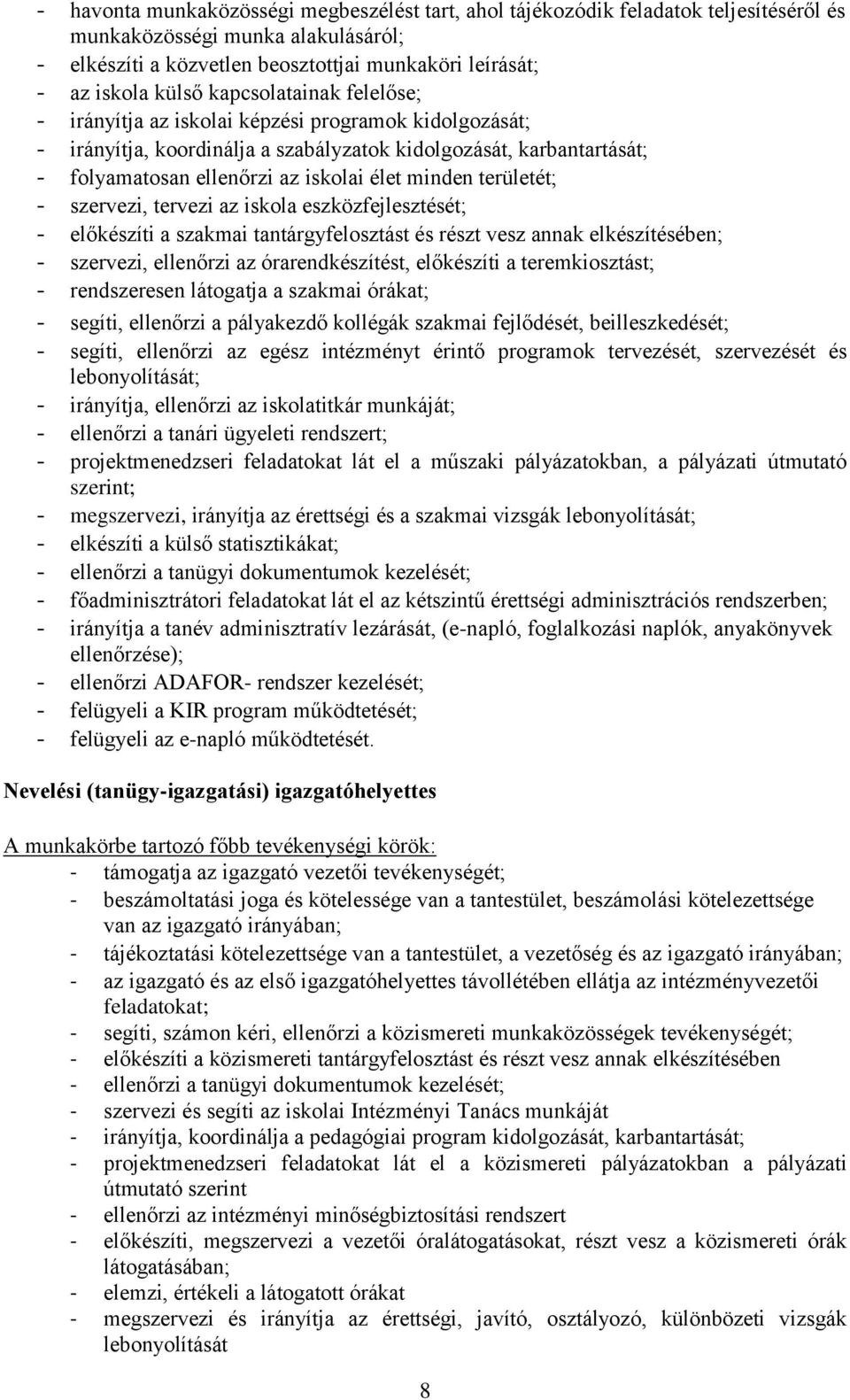 - havonta munkaközösségi megbeszélést tart, ahol tájékozódik feladatok teljesítéséről és munkaközösségi munka alakulásáról;
- elkészíti a közvetlen beosztottjai munkaköri leírását;
- az iskola külső kapcsolatainak felelőse;
- irányítja az iskolai képzési programok kidolgozását;
- irányítja, koordinálja a szabályzatok kidolgozását, karbantartását;
- folyamatosan ellenőrzi az iskolai élet minden területét;
- szervezi, tervezi az iskola eszközfejlesztését;
- előkészíti a szakmai tantárgyfelosztást és részt vesz annak elkészítésében;
- szervezi, ellenőrzi az órarendkészítést, előkészíti a teremkiosztást;
- rendszeresen látogatja a szakmai órákat;
- segíti, ellenőrzi a pályakezdő kollégák szakmai fejlődését, beilleszkedését;
- segíti, ellenőrzi az egész intézményt érintő programok tervezését, szervezését és lebonyolítását;
- irányítja, ellenőrzi az iskolatitkár munkáját;
- ellenőrzi a tanári ügyeleti rendszert;
- projektmenedzseri feladatokat lát el a műszaki pályázatokban, a pályázati útmutató szerint;
- megszervezi, irányítja az érettségi és a szakmai vizsgák lebonyolítását;
- elkészíti a külső statisztikákat;
- ellenőrzi a tanügyi dokumentumok kezelését;
- főadminisztrátori feladatokat lát el az kétszintű érettségi adminisztrációs rendszerben;
- irányítja a tanév adminisztratív lezárását, (e-napló, foglalkozási naplók, anyakönyvek ellenőrzése);
- ellenőrzi ADAFOR- rendszer kezelését;
- felügyeli a KIR program működtetését;
- felügyeli az e-napló működtetését.

Nevelési (tanügy-igazgatási) igazgatóhelyettes

A munkakörbe tartozó főbb tevékenységi körök:
- támogatja az igazgató vezetői tevékenységét;
- beszámoltatási joga és kötelessége van a tantestület, beszámolási kötelezettsége van az igazgató irányában;
- tájékoztatási kötelezettsége van a tantestület, a vezetőség és az igazgató irányában;
- az igazgató és az első igazgatóhelyettes távollétében ellátja az intézményvezetői feladatokat;
- segíti, számon kéri, ellenőrzi a közismereti munkaközösségek tevékenységét;
- előkészíti a közismereti tantárgyfelosztást és részt vesz annak elkészítésében
- ellenőrzi a tanügyi dokumentumok kezelését;
- szervezi és segíti az iskolai Intézményi Tanács munkáját
- irányítja, koordinálja a pedagógiai program kidolgozását, karbantartását;
- projektmenedzseri feladatokat lát el a közismereti pályázatokban a pályázati útmutató szerint
- ellenőrzi az intézményi minőségbiztosítási rendszert
- előkészíti, megszervezi a vezetői óralátogatásokat, részt vesz a közismereti órák látogatásában;
- elemzi, értékeli a látogatott órákat
- megszervezi és irányítja az érettségi, javító, osztályozó, különbözeti vizsgák lebonyolítását

8